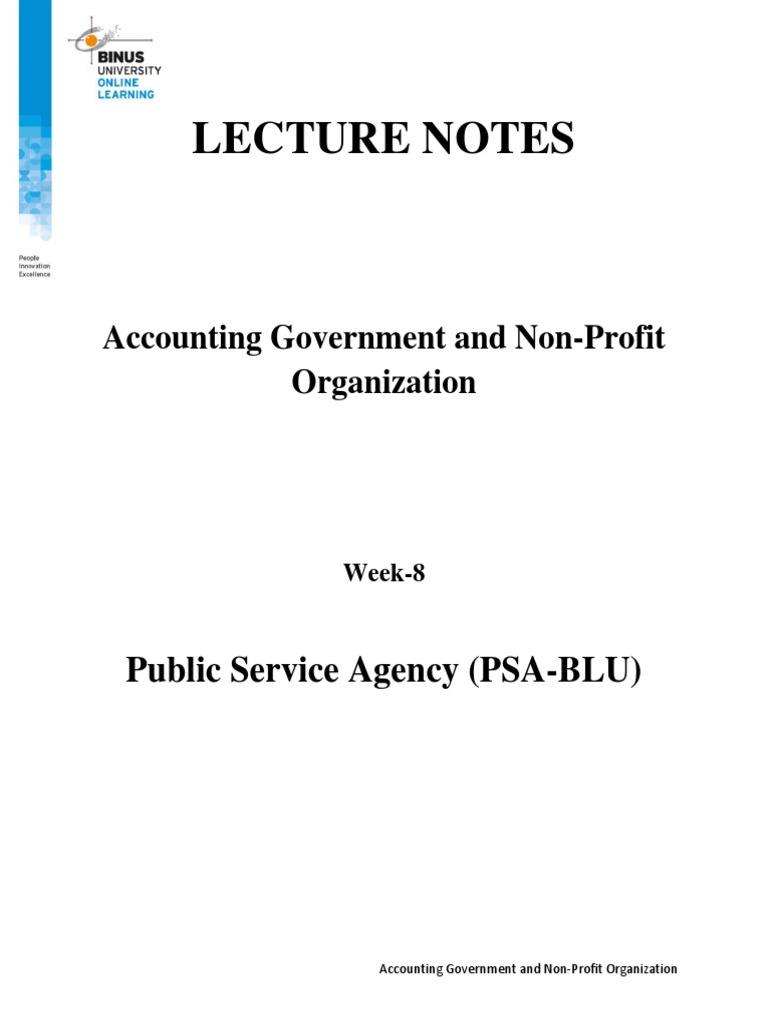 BINUS UNIVERSITY ONLINE LEARNING

People Innovation Excellence

LECTURE NOTES

Accounting Government and Non-Profit Organization

Week-8

Public Service Agency (PSA-BLU)

Accounting Government and Non-Profit Organization